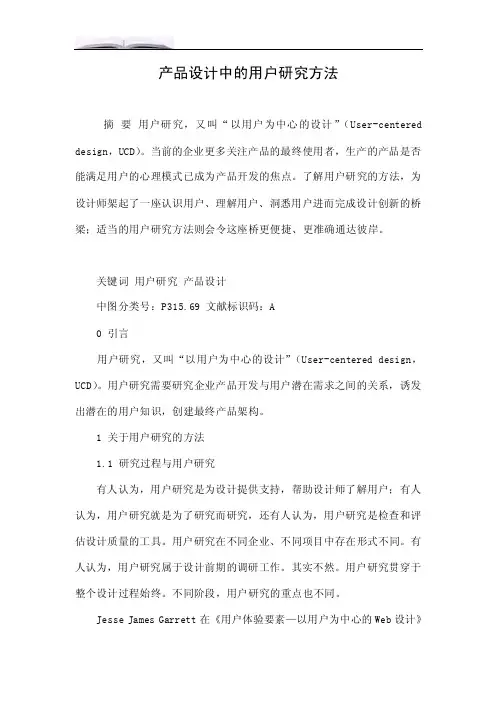 产品设计中的用户研究方法

摘 要 用户研究，又叫“以用户为中心的设计”（User-centered design，UCD）。当前的企业更多关注产品的最终使用者，生产的产品是否能满足用户的心理模式已成为产品开发的焦点。了解用户研究的方法，为设计师架起了一座认识用户、理解用户、洞悉用户进而完成设计创新的桥梁；适当的用户研究方法则会令这座桥更便捷、更准确通达彼岸。

关键词 用户研究 产品设计

中图分类号：P315.69 文献标识码：A

0 引言

用户研究，又叫“以用户为中心的设计”（User-centered design，UCD）。用户研究需要研究企业产品开发与用户潜在需求之间的关系，诱发出潜在的用户知识，创建最终产品架构。

1 关于用户研究的方法

1.1 研究过程与用户研究

有人认为，用户研究是为设计提供支持，帮助设计师了解用户；有人认为，用户研究就是为了研究而研究，还有人认为，用户研究是检查和评估设计质量的工具。用户研究在不同企业、不同项目中存在形式不同。有人认为，用户研究属于设计前期的调研工作。其实不然。用户研究贯穿于整个设计过程始终。不同阶段，用户研究的重点也不同。

Jesse James Garrett 在《用户体验要素—以用户为中心的Web设计》